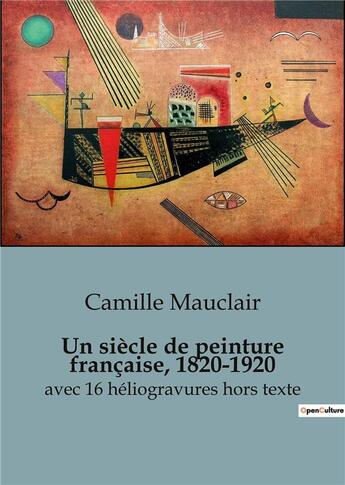 Camille Mauclair

Un siècle de peinture française, 1820-1920

avec 16 héliogravures hors texte

OpenCulture